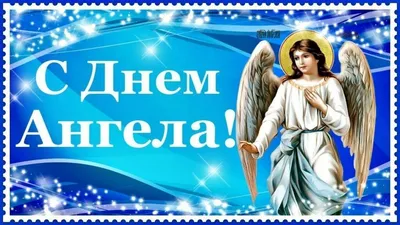 С Днем Ангела!